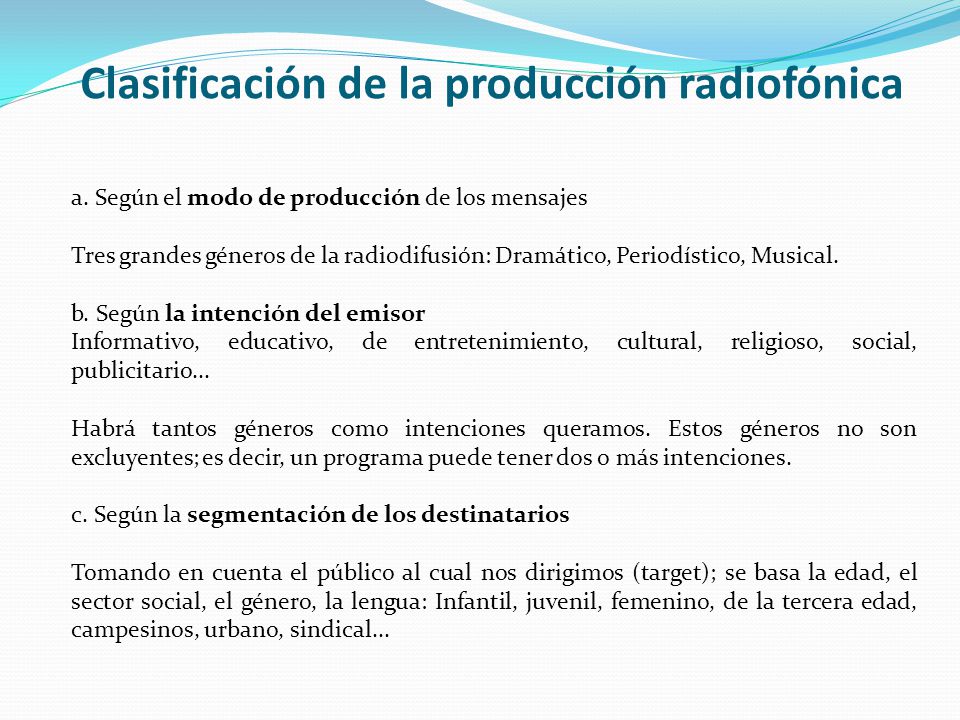 Clasificación de la producción radiofónica

a. Según el modo de producción de los mensajes

Tres grandes géneros de la radiodifusión: Dramático, Periodístico, Musical.

b. Según la intención del emisor
Informativo, educativo, de entretenimiento, cultural, religioso, social, publicitario…

Habrá tantos géneros como intenciones queramos. Estos géneros no son excluyentes; es decir, un programa puede tener dos o más intenciones.

c. Según la segmentación de los destinatarios

Tomando en cuenta el público al cual nos dirigimos (target); se basa la edad, el sector social, el género, la lengua: Infantil, juvenil, femenino, de la tercera edad, campesinos, urbano, sindical…